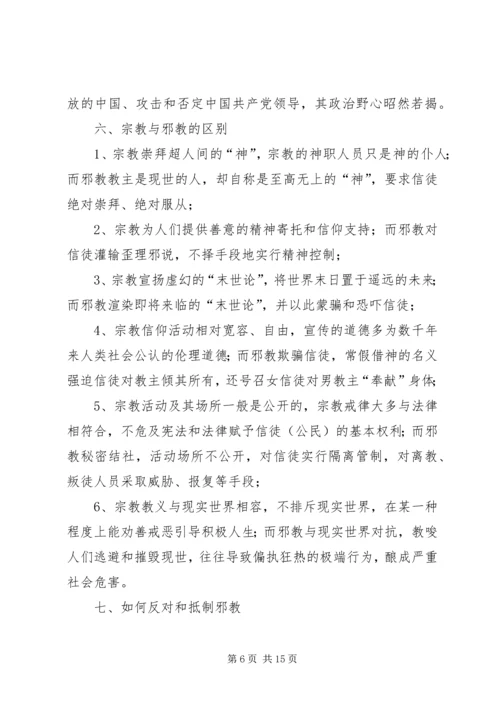 放的中国、攻击和否定中国共产党领导，其政治野心昭然若揭。

六、宗教与邪教的区别

1、宗教崇拜超人间的“神”，宗教的神职人员只是神的仆人；而邪教教主是现世的人，却自称是至高无上的“神”，要求信徒绝对崇拜、绝对服从；

2、宗教为人们提供善意的精神寄托和信仰支持；而邪教对信徒灌输歪理邪说，不择手段地实行精神控制；

3、宗教宣扬虚幻的“末世论”，将世界末日置于遥远的未来；而邪教渲染即将来临的“末世论”，并以此蒙骗和恐吓信徒；

4、宗教信仰活动相对宽容、自由，宣传的道德多为数千年来人类社会公认的伦理道德；而邪教欺骗信徒，常假借神的名义强迫信徒对教主倾其所有，还号召女信徒对男教主“奉献”身体；

5、宗教活动及其场所一般是公开的，宗教戒律大多与法律相符合，不危及宪法和法律赋予信徒（公民）的基本权利；而邪教秘密结社，活动场所不公开，对信徒实行隔离管制，对离教、叛徒人员采取威胁、报复等手段；

6、宗教教义与现实世界相容，不排斥现实世界，在某一种程度上能劝善戒恶引导积极人生；而邪教与现实世界对抗，教唆人们逃避和摧毁现世，往往导致偏执狂热的极端行为，酿成严重社会危害。

七、如何反对和抵制邪教

第 6 页 共 15 页